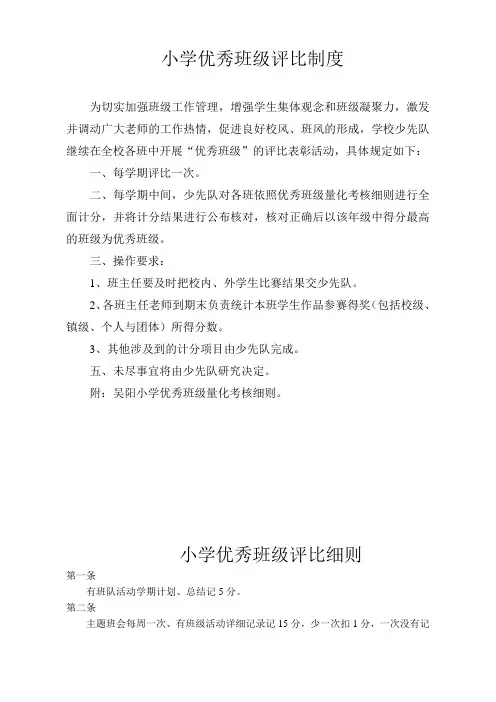 小学优秀班级评比制度

为切实加强班级工作管理，增强学生集体观念和班级凝聚力，激发并调动广大老师的工作热情，促进良好校风、班风的形成，学校少先队继续在全校各班中开展“优秀班级”的评比表彰活动，具体规定如下：

一、每学期评比一次。

二、每学期中间，少先队对各班依照优秀班级量化考核细则进行全面计分，并将计分结果进行公布核对，核对正确后以该年级中得分最高的班级为优秀班级。

三、操作要求：

1、班主任要及时把校内、外学生比赛结果交少先队。

2、各班主任老师到期末负责统计本班学生作品参赛得奖（包括校级、镇级、个人与团体）所得分数。

3、其他涉及到的计分项目由少先队完成。

五、未尽事宜将由少先队研究决定。

附：吴阳小学优秀班级量化考核细则。

小学优秀班级评比细则

第一条

有班队活动学期计划、总结记 5 分。

第二条

主题班会每周一次、有班级活动详细记录记 15 分，少一次扣 1 分，一次没有记